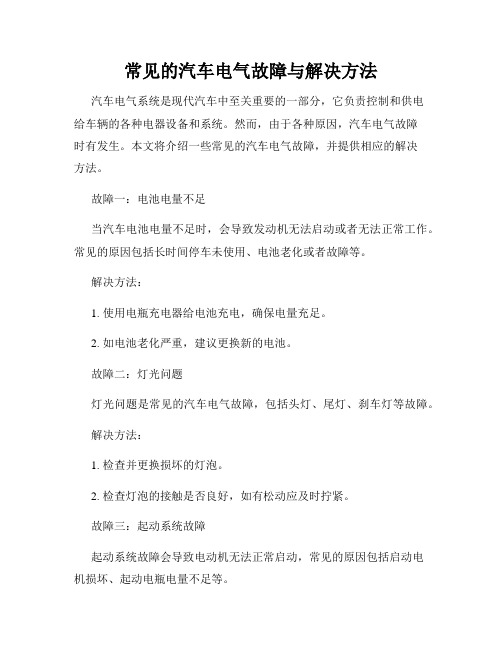 常见的汽车电气故障与解决方法

汽车电气系统是现代汽车中至关重要的一部分，它负责控制和供电给车辆的各种电器设备和系统。然而，由于各种原因，汽车电气故障时有发生。本文将介绍一些常见的汽车电气故障，并提供相应的解决方法。

故障一：电池电量不足

当汽车电池电量不足时，会导致发动机无法启动或者无法正常工作。常见的原因包括长时间停车未使用、电池老化或者故障等。

解决方法：

1. 使用电瓶充电器给电池充电，确保电量充足。

2. 如电池老化严重，建议更换新的电池。

故障二：灯光问题

灯光问题是常见的汽车电气故障，包括头灯、尾灯、刹车灯等故障。

解决方法：

1. 检查并更换损坏的灯泡。

2. 检查灯泡的接触是否良好，如有松动应及时拧紧。

故障三：起动系统故障

起动系统故障会导致电动机无法正常启动，常见的原因包括启动电机损坏、起动电瓶电量不足等。